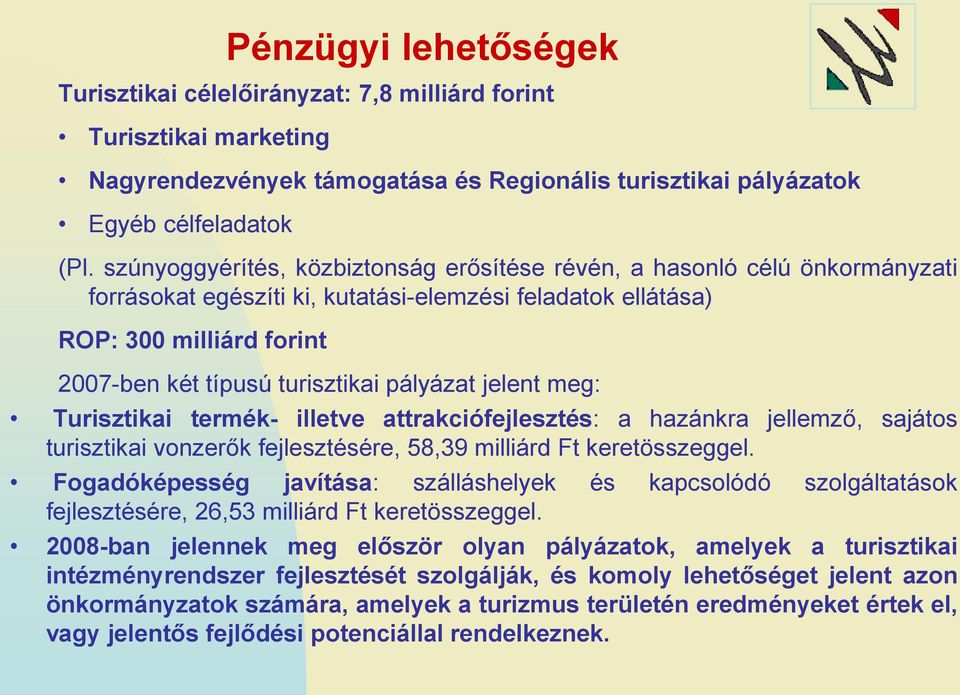 Pénzügyi lehetőségek

Turisztikai célelőirányzat: 7,8 milliárd forint

• Turisztikai marketing

• Nagyrendezvények támogatása és Regionális turisztikai pályázatok

• Egyéb célfeladatok

(Pl. szúnyoggyérítés, közbiztonság erősítése révén, a hasonló célú önkormányzati forrásokat egészíti ki, kutatási-elemzési feladatok ellátása)

ROP: 300 milliárd forint

2007-ben két típusú turisztikai pályázat jelent meg:

• Turisztikai termék- illetve attrakciófejlesztés: a hazánkra jellemző, sajátos turisztikai vonzerők fejlesztésére, 58,39 milliárd Ft keretösszeggel.

• Fogadóképesség javítása: szálláshelyek és kapcsolódó szolgáltatások fejlesztésére, 26,53 milliárd Ft keretösszeggel.

• 2008-ban jelennek meg először olyan pályázatok, amelyek a turisztikai intézményrendszer fejlesztését szolgálják, és komoly lehetőséget jelent azon önkormányzatok számára, amelyek a turizmus területén eredményeket értek el, vagy jelentős fejlődési potenciállal rendelkeznek.